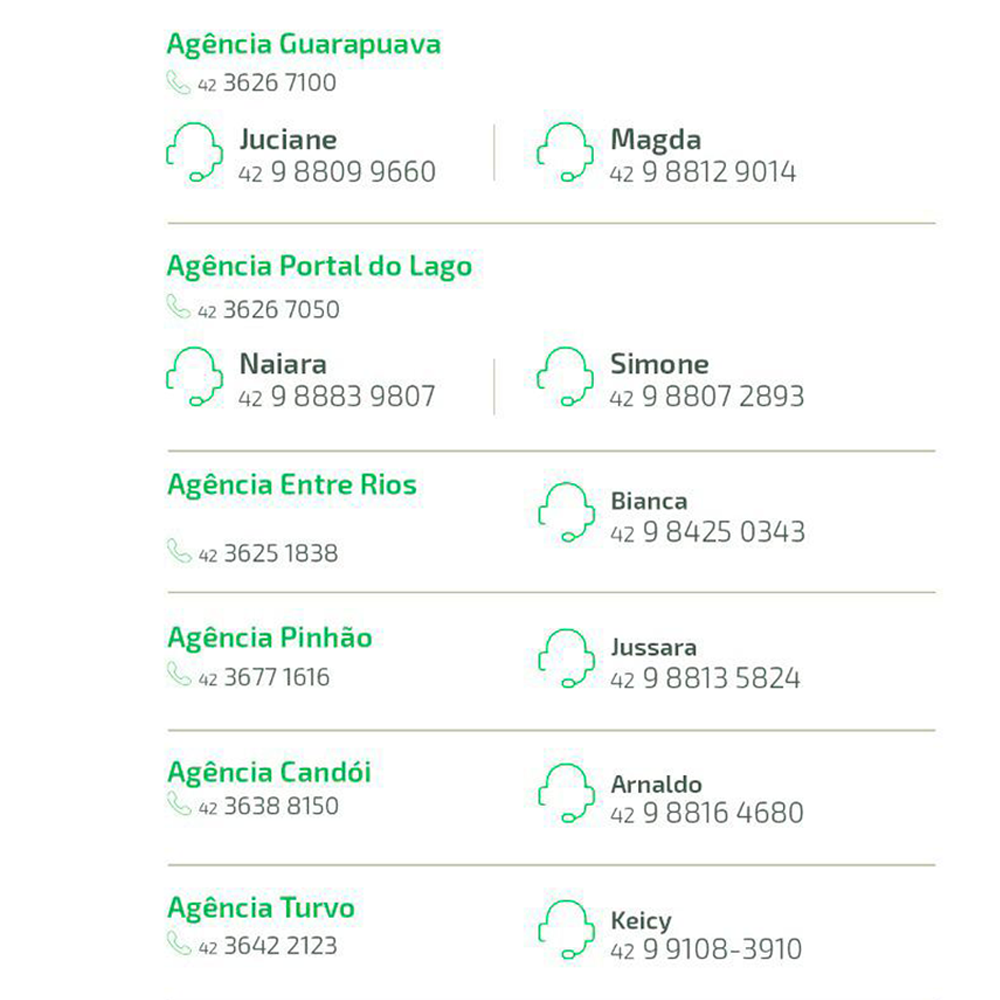 Agência Guarapuava
42 3626 7100

Juciane
42 9 8809 9660

Magda
42 9 8812 9014

Agência Portal do Lago
42 3626 7050

Naiara
42 9 8883 9807

Simone
42 9 8807 2893

Agência Entre Rios
42 3625 1838

Bianca
42 9 8425 0343

Agência Pinhão
42 3677 1616

Jussara
42 9 8813 5824

Agência Candói
42 3638 8150

Arnaldo
42 9 8816 4680

Agência Turvo
42 3642 2123

Keicy
42 9 9108-3910